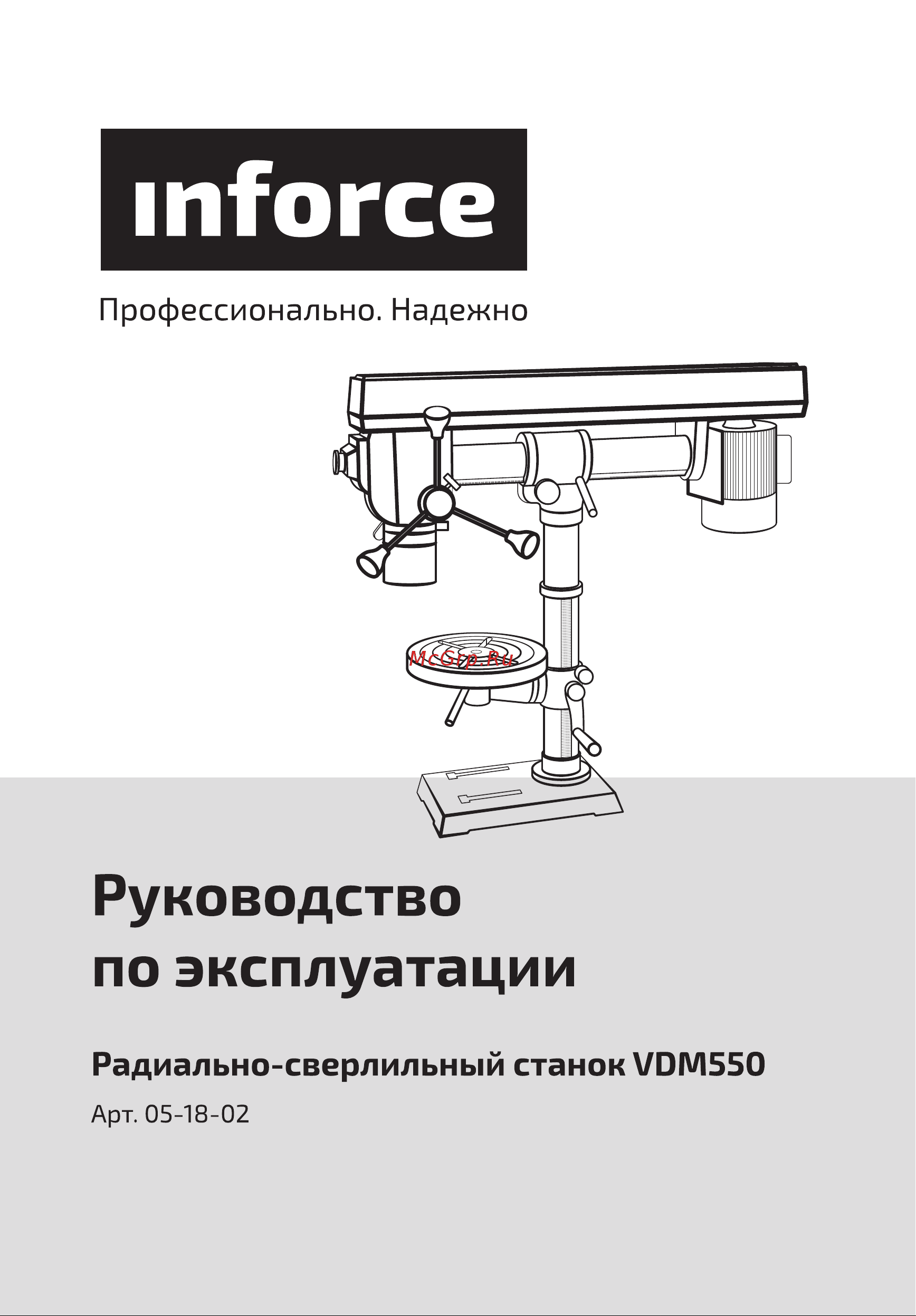 inforce

Профессионально. Надежно

McGrp.Ru

Руководство по эксплуатации

Радиально-сверлильный станок VDM550

Арт. 05-18-02